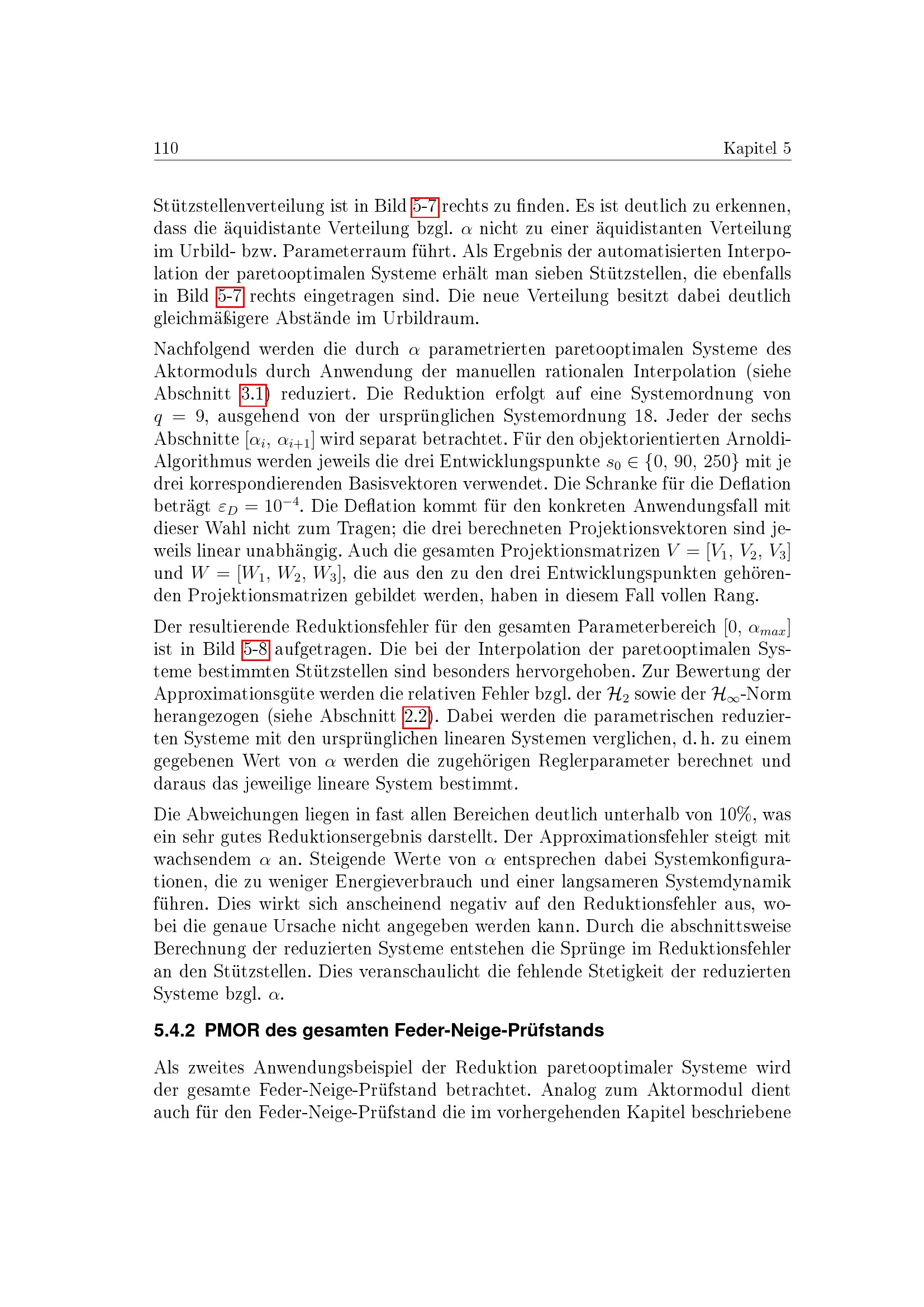 110 Kapitel 5

Stützstellenverteilung ist in Bild 5-7 rechts zu finden. Es ist deutlich zu erkennen, dass die äquidistante Verteilung bzgl. $\alpha$ nicht zu einer äquidistanten Verteilung im Urbild- bzw. Parameterraum führt. Als Ergebnis der automatisierten Interpolation der paretooptimalen Systeme erhält man sieben Stützstellen, die ebenfalls in Bild 5-7 rechts eingetragen sind. Die neue Verteilung besitzt dabei deutlich gleichmäßigere Abstände im Urbildraum.

Nachfolgend werden die durch $\alpha$ parametrierten paretooptimalen Systeme des Aktormoduls durch Anwendung der manuellen rationalen Interpolation (siehe Abschnitt 3.1) reduziert. Die Reduktion erfolgt auf eine Systemordnung von $q = 9$, ausgehend von der ursprünglichen Systemordnung 18. Jeder der sechs Abschnitte $[\alpha_i, \alpha_{i+1}]$ wird separat betrachtet. Für den objektorientierten Arnoldi-Algorithmus werden jeweils die drei Entwicklungspunkte $s_0 \in \{0, 90, 250\}$ mit je drei korrespondierenden Basisvektoren verwendet. Die Schranke für die Deflation beträgt $\varepsilon_D = 10^{-4}$. Die Deflation kommt für den konkreten Anwendungsfall mit dieser Wahl nicht zum Tragen; die drei berechneten Projektionsvektoren sind jeweils linear unabhängig. Auch die gesamten Projektionsmatrizen $V = [V_1, V_2, V_3]$ und $W = [W_1, W_2, W_3]$, die aus den zu den drei Entwicklungspunkten gehörenden Projektionsmatrizen gebildet werden, haben in diesem Fall vollen Rang.

Der resultierende Reduktionsfehler für den gesamten Parameterbereich $[0, \alpha_{max}]$ ist in Bild 5-8 aufgetragen. Die bei der Interpolation der paretooptimalen Systeme bestimmten Stützstellen sind besonders hervorgehoben. Zur Bewertung der Approximationsgüte werden die relativen Fehler bzgl. der $\mathcal{H}_2$ sowie der $\mathcal{H}_\infty$-Norm herangezogen (siehe Abschnitt 2.2). Dabei werden die parametrischen reduzierten Systeme mit den ursprünglichen linearen Systemen verglichen, d. h. zu einem gegebenen Wert von $\alpha$ werden die zugehörigen Reglerparameter berechnet und daraus das jeweilige lineare System bestimmt.

Die Abweichungen liegen in fast allen Bereichen deutlich unterhalb von 10%, was ein sehr gutes Reduktionsergebnis darstellt. Der Approximationsfehler steigt mit wachsendem $\alpha$ an. Steigende Werte von $\alpha$ entsprechen dabei Systemkonfigurationen, die zu weniger Energieverbrauch und einer langsameren Systemdynamik führen. Dies wirkt sich anscheinend negativ auf den Reduktionsfehler aus, wobei die genaue Ursache nicht angegeben werden kann. Durch die abschnittsweise Berechnung der reduzierten Systeme entstehen die Sprünge im Reduktionsfehler an den Stützstellen. Dies veranschaulicht die fehlende Stetigkeit der reduzierten Systeme bzgl. $\alpha$.

5.4.2 PMOR des gesamten Feder-Neige-Prüfstands

Als zweites Anwendungsbeispiel der Reduktion paretooptimaler Systeme wird der gesamte Feder-Neige-Prüfstand betrachtet. Analog zum Aktormodul dient auch für den Feder-Neige-Prüfstand die im vorhergehenden Kapitel beschriebene